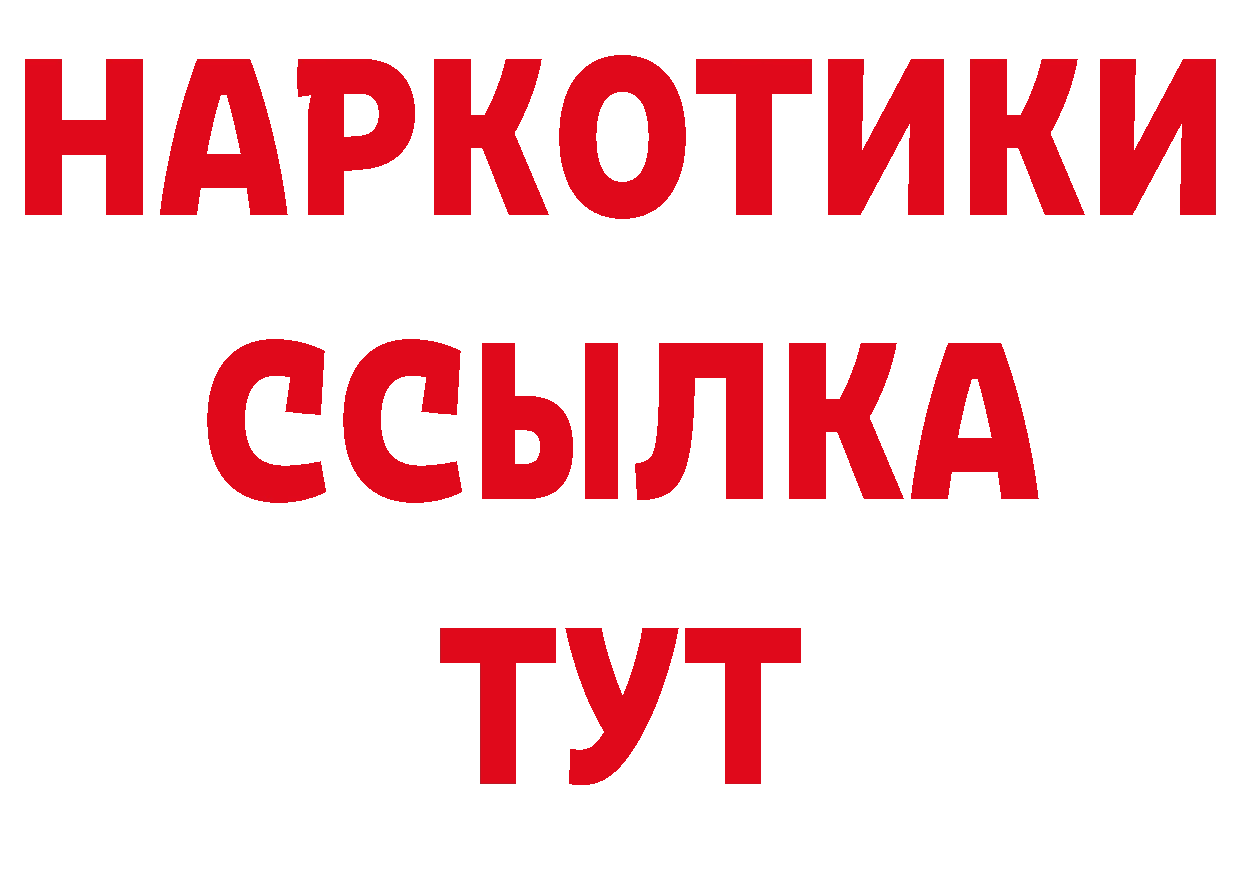 НАРКОТИКИ
ССЫЛКА
ТУТ